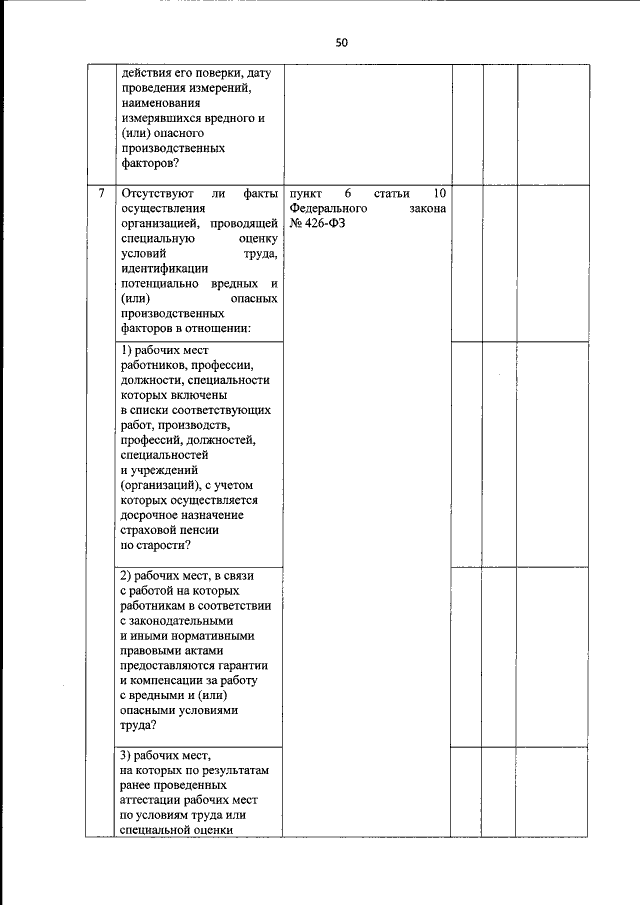 50

|  |  |  |  |  |  |
|---|---|---|---|---|---|
|  | действия его поверки, дату проведения измерений, наименования измерявшихся вредного и (или) опасного производственных факторов? |  |  |  |  |
| 7 | Отсутствуют ли факты осуществления организацией, проводящей специальную оценку условий труда, идентификации потенциально вредных и (или) опасных производственных факторов в отношении: | пункт 6 статьи 10 Федерального закона № 426-ФЗ |  |  |  |
|  | 1) рабочих мест работников, профессии, должности, специальности которых включены в списки соответствующих работ, производств, профессий, должностей, специальностей и учреждений (организаций), с учетом которых осуществляется досрочное назначение страховой пенсии по старости? |  |  |  |  |
|  | 2) рабочих мест, в связи с работой на которых работникам в соответствии с законодательными и иными нормативными правовыми актами предоставляются гарантии и компенсации за работу с вредными и (или) опасными условиями труда? |  |  |  |  |
|  | 3) рабочих мест, на которых по результатам ранее проведенных аттестации рабочих мест по условиям труда или специальной оценки |  |  |  |  |